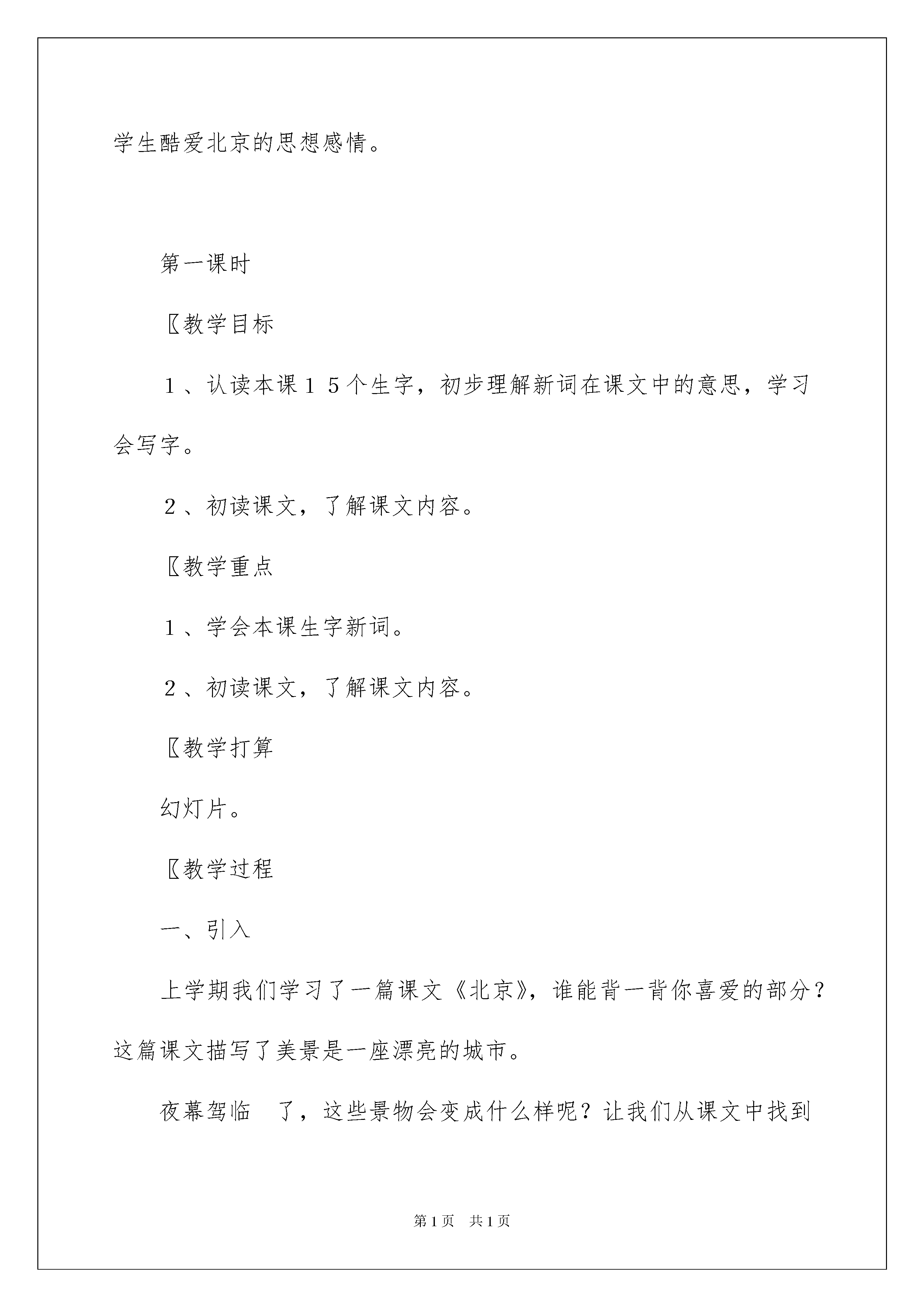 学生酷爱北京的思想感情。

第一课时

〖教学目标

1、认读本课15个生字，初步理解新词在课文中的意思，学习会写字。

2、初读课文，了解课文内容。

〖教学重点

1、学会本课生字新词。

2、初读课文，了解课文内容。

〖教学打算

幻灯片。

〖教学过程

一、引入

上学期我们学习了一篇课文《北京》，谁能背一背你喜爱的部分？这篇课文描写了美景是一座漂亮的城市。

夜幕驾临 了，这些景物会变成什么样呢？让我们从课文中找到

第1页 共1页